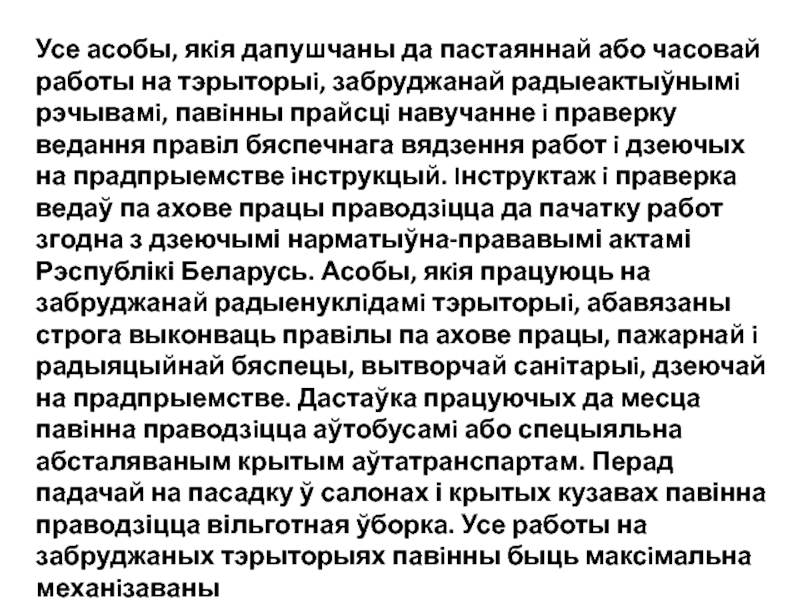 Усе асобы, якія дапушчаны да пастаяннай або часовай работы на тэрыторыі, забруджанай радыеактыўнымі рэчывамі, павінны прайсці навучанне і праверку ведання правіл бяспечнага вядзення работ і дзеючых на прадпрыемстве інструкцый. Інструктаж і праверка ведаў па ахове працы праводзіцца да пачатку работ згодна з дзеючымі нарматыўна-прававымі актамі Рэспублікі Беларусь. Асобы, якія працуюць на забруджанай радыенуклідамі тэрыторыі, абавязаны строга выконваць правілы па ахове працы, пажарнай і радыяцыйнай бяспецы, вытворчай санітарыі, дзеючай на прадпрыемстве. Дастаўка працуючых да месца павінна праводзіцца аўтобусамі або спецыяльна абсталяваным крытым аўтатранспартам. Перад падачай на пасадку ў салонах і крытых кузавах павінна праводзіцца вільготная ўборка. Усе работы на забруджаных тэрыторыях павінны быць максімальна механізаваны